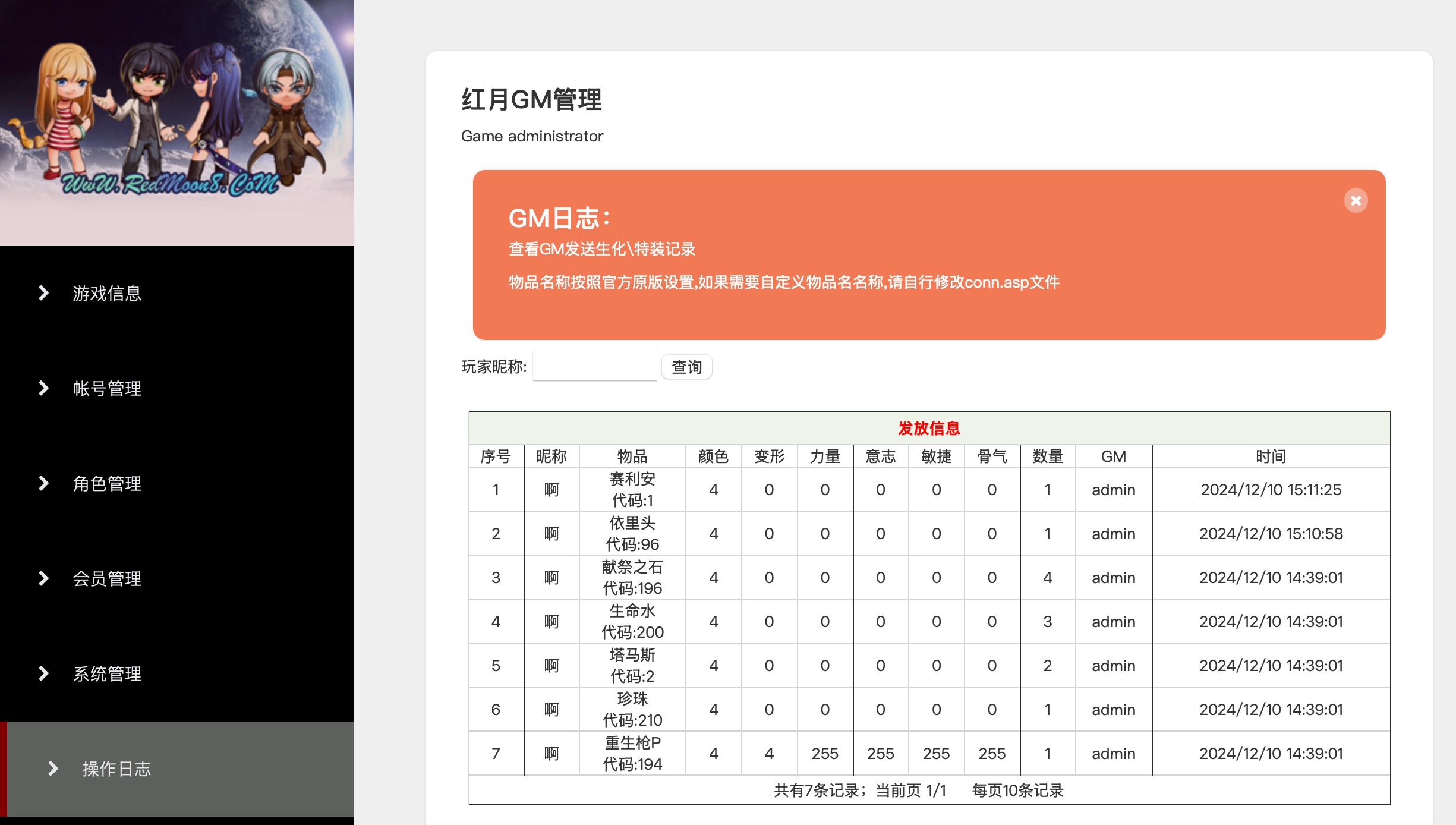 WwW.RedMoon8.CoM

游戏信息

帐号管理

角色管理

会员管理

系统管理

操作日志

红月GM管理

Game administrator

GM日志:

查看GM发送生化\特装记录

物品名称按照官方原版设置,如果需要自定义物品名名称,请自行修改conn.asp文件

玩家昵称: 查询

发放信息

| 序号 | 昵称 | 物品 | 颜色 | 变形 | 力量 | 意志 | 敏捷 | 骨气 | 数量 | GM | 时间 |
|---|---|---|---|---|---|---|---|---|---|---|---|
| 1 | 啊 | 赛利安 代码:1 | 4 | 0 | 0 | 0 | 0 | 0 | 1 | admin | 2024/12/10 15:11:25 |
| 2 | 啊 | 依里头 代码:96 | 4 | 0 | 0 | 0 | 0 | 0 | 1 | admin | 2024/12/10 15:10:58 |
| 3 | 啊 | 献祭之石 代码:196 | 4 | 0 | 0 | 0 | 0 | 0 | 4 | admin | 2024/12/10 14:39:01 |
| 4 | 啊 | 生命水 代码:200 | 4 | 0 | 0 | 0 | 0 | 0 | 3 | admin | 2024/12/10 14:39:01 |
| 5 | 啊 | 塔马斯 代码:2 | 4 | 0 | 0 | 0 | 0 | 0 | 2 | admin | 2024/12/10 14:39:01 |
| 6 | 啊 | 珍珠 代码:210 | 4 | 0 | 0 | 0 | 0 | 0 | 1 | admin | 2024/12/10 14:39:01 |
| 7 | 啊 | 重生枪P 代码:194 | 4 | 4 | 255 | 255 | 255 | 255 | 1 | admin | 2024/12/10 14:39:01 |

共有7条记录; 当前页 1/1 每页10条记录